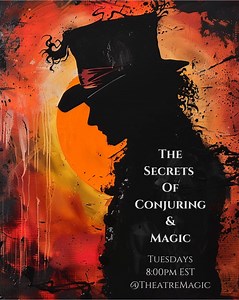 The Secrets Of Conjuring & Magic

Tuesdays
8:00pm EST
@TheatreMagic